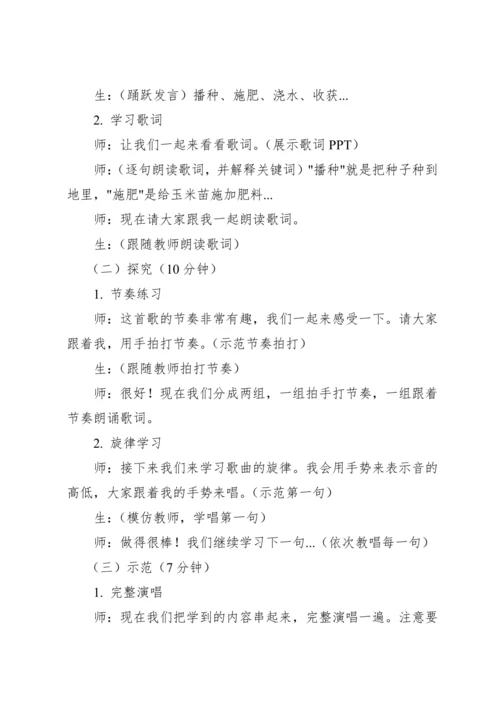 生：（踊跃发言）播种、施肥、浇水、收获...

2. 学习歌词

师：让我们一起来看看歌词。（展示歌词 PPT）

师：（逐句朗读歌词，并解释关键词）"播种"就是把种子种到地里，"施肥"是给玉米苗施加肥料...

师：现在请大家跟我一起朗读歌词。

生：（跟随教师朗读歌词）

（二）探究（10 分钟）

1. 节奏练习

师：这首歌的节奏非常有趣，我们一起来感受一下。请大家跟着我，用手拍打节奏。（示范节奏拍打）

生：（跟随教师拍打节奏）

师：很好！现在我们分成两组，一组拍手打节奏，一组跟着节奏朗诵歌词。

2. 旋律学习

师：接下来我们来学习歌曲的旋律。我会用手势来表示音的高低，大家跟着我的手势来唱。（示范第一句）

生：（模仿教师，学唱第一句）

师：做得很棒！我们继续学习下一句...（依次教唱每一句）

（三）示范（7 分钟）

1. 完整演唱

师：现在我们把学到的内容串起来，完整演唱一遍。注意要